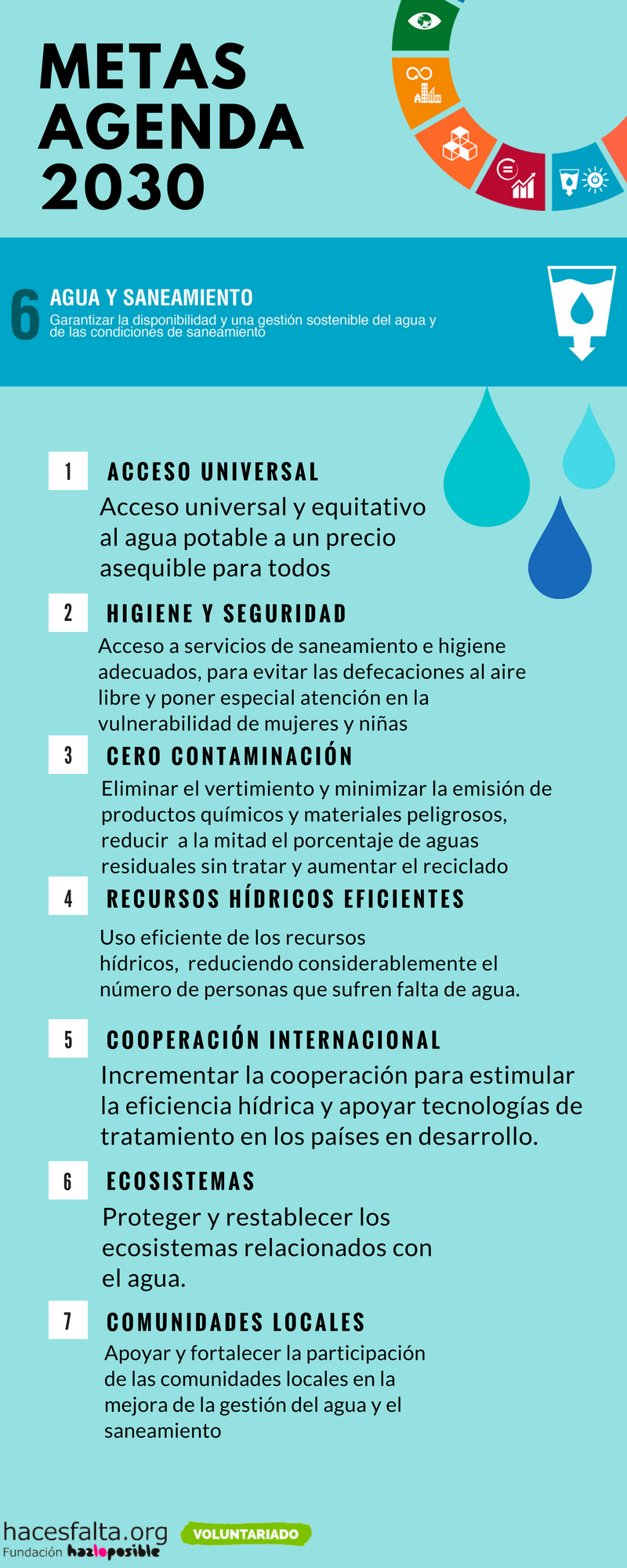 METAS AGENDA 2030

6 AGUA Y SANEAMIENTO
Garantizar la disponibilidad y una gestión sostenible del agua y de las condiciones de saneamiento

1 ACCESO UNIVERSAL
Acceso universal y equitativo al agua potable a un precio asequible para todos

2 HIGIENE Y SEGURIDAD
Acceso a servicios de saneamiento e higiene adecuados, para evitar las defecaciones al aire libre y poner especial atención en la vulnerabilidad de mujeres y niñas

3 CERO CONTAMINACIÓN
Eliminar el vertimiento y minimizar la emisión de productos químicos y materiales peligrosos, reducir a la mitad el porcentaje de aguas residuales sin tratar y aumentar el reciclado

4 RECURSOS HÍDRICOS EFICIENTES
Uso eficiente de los recursos hídricos, reduciendo considerablemente el número de personas que sufren falta de agua.

5 COOPERACIÓN INTERNACIONAL
Incrementar la cooperación para estimular la eficiencia hídrica y apoyar tecnologías de tratamiento en los países en desarrollo.

6 ECOSISTEMAS
Proteger y restablecer los ecosistemas relacionados con el agua.

7 COMUNIDADES LOCALES
Apoyar y fortalecer la participación de las comunidades locales en la mejora de la gestión del agua y el saneamiento

hacesfalta.org
Fundación hazloposible
VOLUNTARIADO